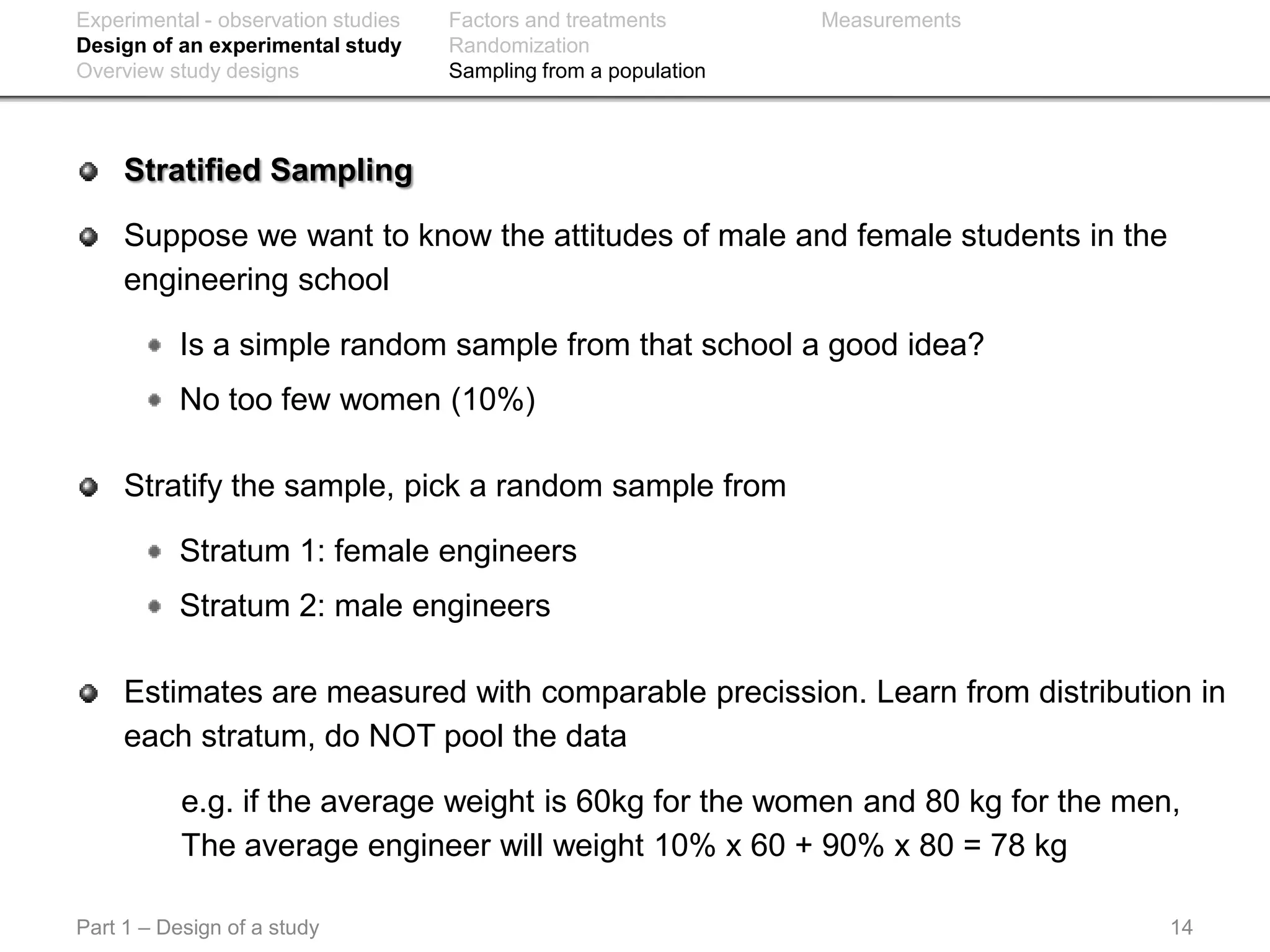 Experimental - observation studies
Design of an experimental study
Overview study designs

Factors and treatments
Randomization
Sampling from a population

Measurements

Stratified Sampling

Suppose we want to know the attitudes of male and female students in the engineering school

Is a simple random sample from that school a good idea?

No too few women (10%)

Stratify the sample, pick a random sample from

Stratum 1: female engineers

Stratum 2: male engineers

Estimates are measured with comparable precission. Learn from distribution in each stratum, do NOT pool the data

e.g. if the average weight is 60kg for the women and 80 kg for the men, The average engineer will weight 10% x 60 + 90% x 80 = 78 kg

Part 1 – Design of a study

14